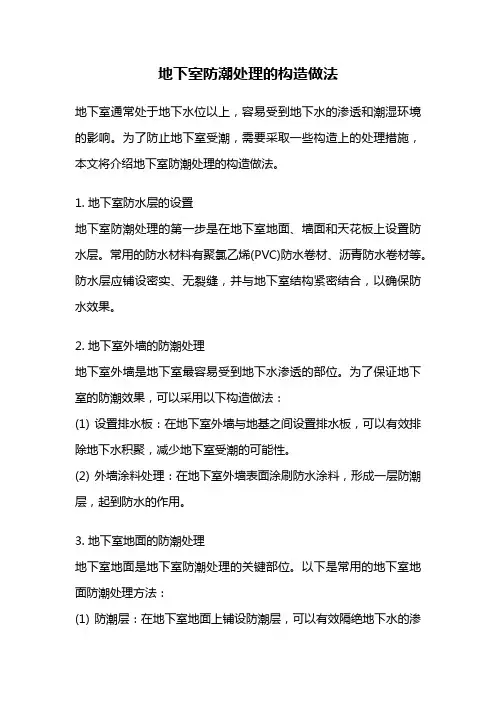 地下室防潮处理的构造做法

地下室通常处于地下水位以上，容易受到地下水的渗透和潮湿环境的影响。为了防止地下室受潮，需要采取一些构造上的处理措施，本文将介绍地下室防潮处理的构造做法。

1. 地下室防水层的设置
地下室防潮处理的第一步是在地下室地面、墙面和天花板上设置防水层。常用的防水材料有聚氯乙烯(PVC)防水卷材、沥青防水卷材等。防水层应铺设密实、无裂缝，并与地下室结构紧密结合，以确保防水效果。

2. 地下室外墙的防潮处理
地下室外墙是地下室最容易受到地下水渗透的部位。为了保证地下室的防潮效果，可以采用以下构造做法：
(1) 设置排水板：在地下室外墙与地基之间设置排水板，可以有效排除地下水积聚，减少地下室受潮的可能性。
(2) 外墙涂料处理：在地下室外墙表面涂刷防水涂料，形成一层防潮层，起到防水的作用。

3. 地下室地面的防潮处理
地下室地面是地下室防潮处理的关键部位。以下是常用的地下室地面防潮处理方法：
(1) 防潮层：在地下室地面上铺设防潮层，可以有效隔绝地下水的渗